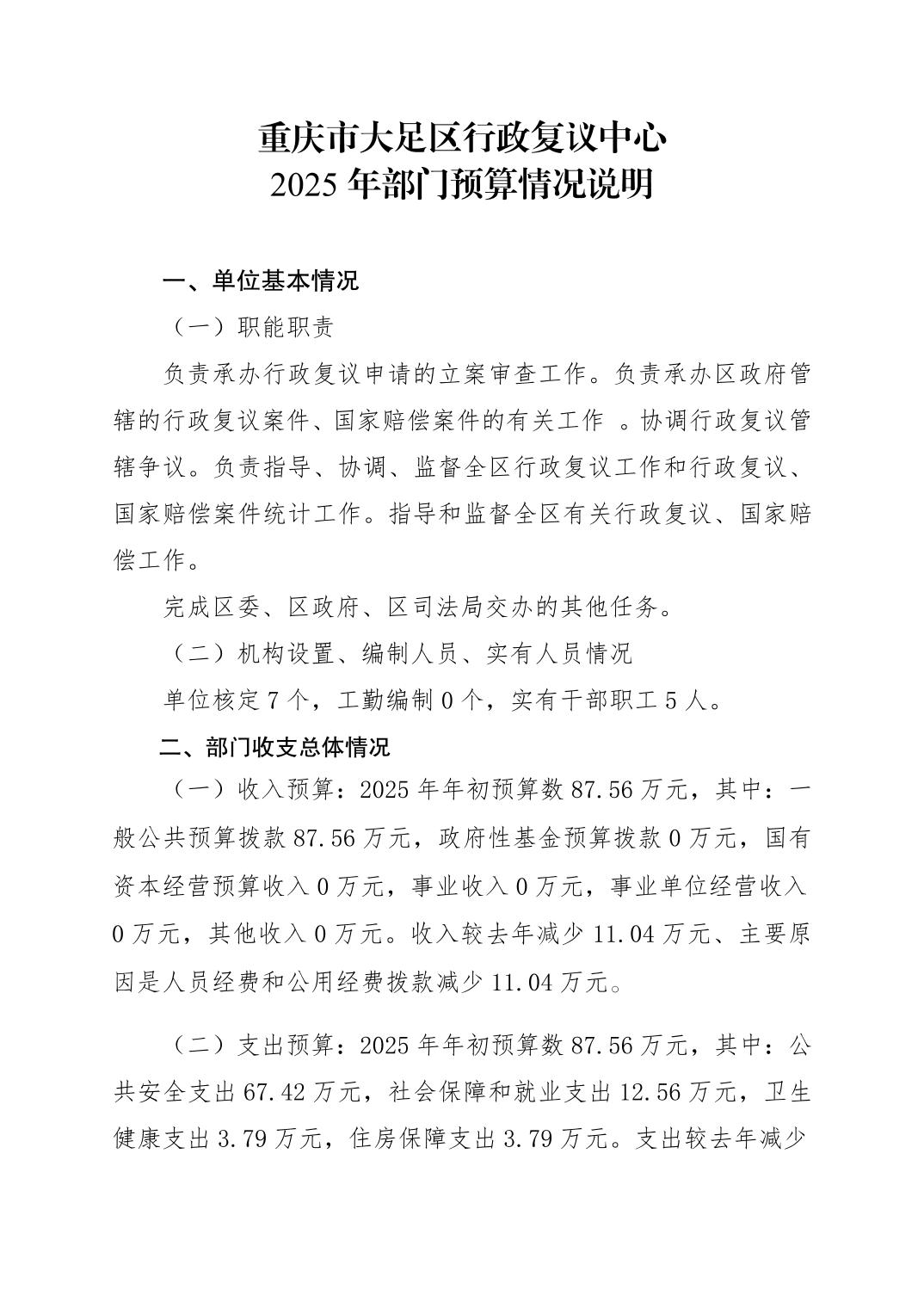 重庆市大足区行政复议中心
2025 年部门预算情况说明

一、单位基本情况

（一）职能职责

负责承办行政复议申请的立案审查工作。负责承办区政府管辖的行政复议案件、国家赔偿案件的有关工作 。协调行政复议管辖争议。负责指导、协调、监督全区行政复议工作和行政复议、国家赔偿案件统计工作。指导和监督全区有关行政复议、国家赔偿工作。

完成区委、区政府、区司法局交办的其他任务。

（二）机构设置、编制人员、实有人员情况

单位核定 7 个，工勤编制 0 个，实有干部职工 5 人。

二、部门收支总体情况

（一）收入预算：2025 年年初预算数 87.56 万元，其中：一般公共预算拨款 87.56 万元，政府性基金预算拨款 0 万元，国有资本经营预算收入 0 万元，事业收入 0 万元，事业单位经营收入 0 万元，其他收入 0 万元。收入较去年减少 11.04 万元、主要原因是人员经费和公用经费拨款减少 11.04 万元。

（二）支出预算：2025 年年初预算数 87.56 万元，其中：公共安全支出 67.42 万元，社会保障和就业支出 12.56 万元，卫生健康支出 3.79 万元，住房保障支出 3.79 万元。支出较去年减少